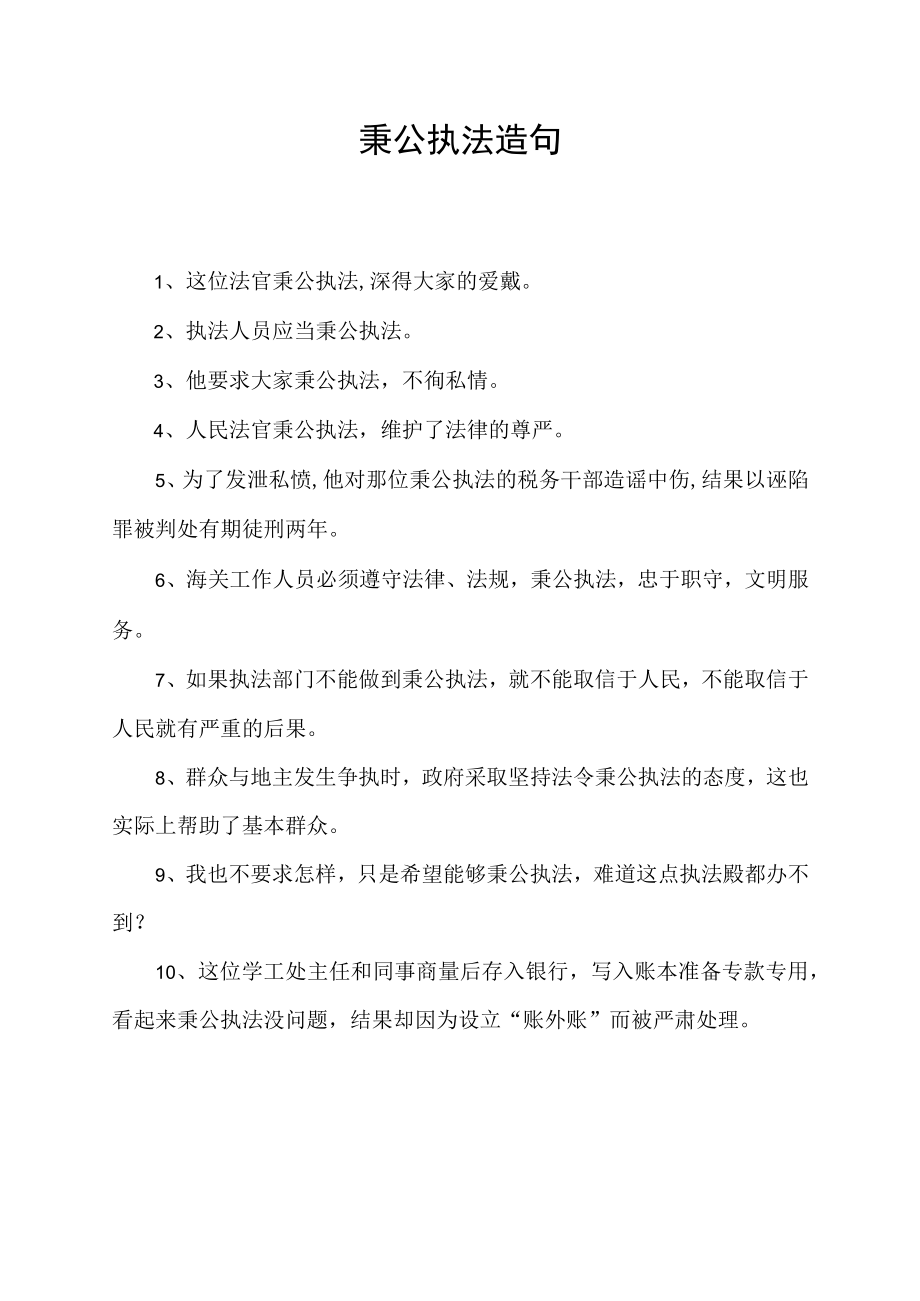 秉公执法造句

1、这位法官秉公执法,深得大家的爱戴。

2、执法人员应当秉公执法。

3、他要求大家秉公执法，不徇私情。

4、人民法官秉公执法，维护了法律的尊严。

5、为了发泄私愤,他对那位秉公执法的税务干部造谣中伤,结果以诬陷罪被判处有期徒刑两年。

6、海关工作人员必须遵守法律、法规，秉公执法，忠于职守，文明服务。

7、如果执法部门不能做到秉公执法，就不能取信于人民，不能取信于人民就有严重的后果。

8、群众与地主发生争执时，政府采取坚持法令秉公执法的态度，这也实际上帮助了基本群众。

9、我也不要求怎样，只是希望能够秉公执法，难道这点执法殿都办不到？

10、这位学工处主任和同事商量后存入银行，写入账本准备专款专用，看起来秉公执法没问题，结果却因为设立“账外账”而被严肃处理。